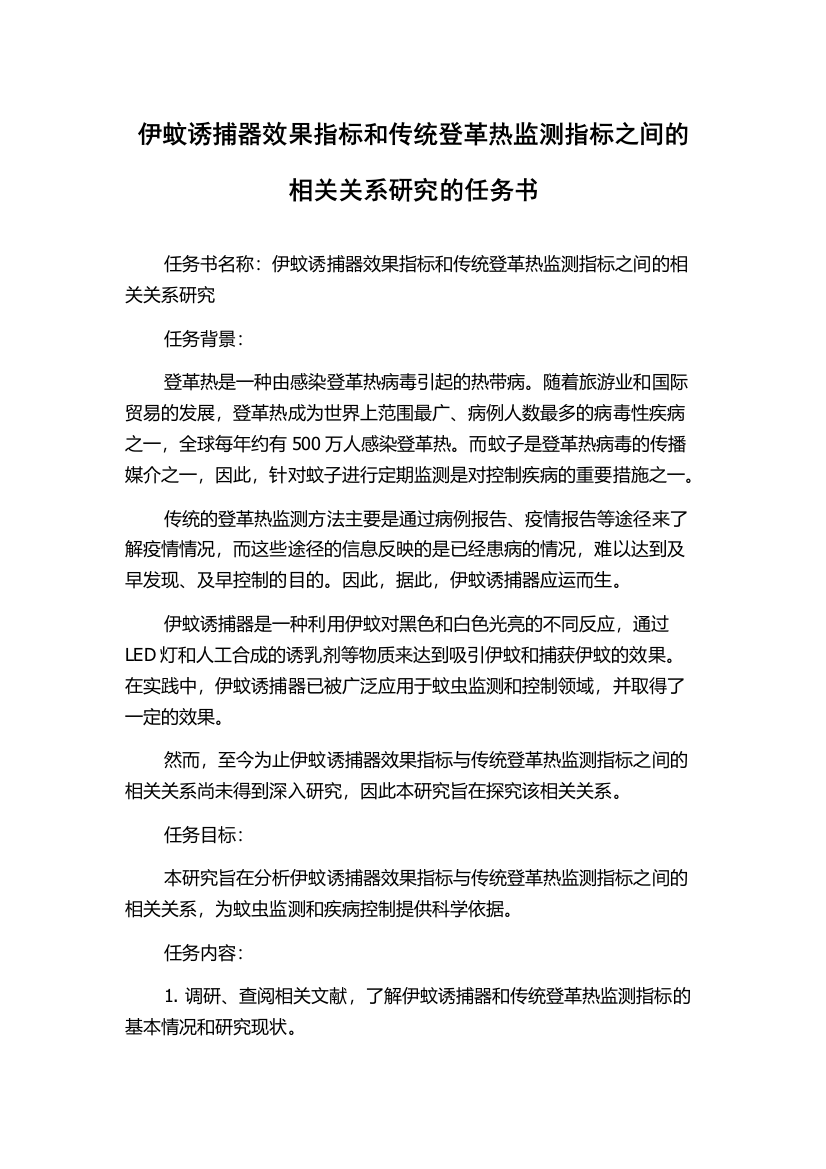 伊蚊诱捕器效果指标和传统登革热监测指标之间的相关关系研究的任务书

任务书名称：伊蚊诱捕器效果指标和传统登革热监测指标之间的相关关系研究

任务背景：

登革热是一种由感染登革热病毒引起的热带病。随着旅游业和国际贸易的发展，登革热成为世界上范围最广、病例人数最多的病毒性疾病之一，全球每年约有 500 万人感染登革热。而蚊子是登革热病毒的传播媒介之一，因此，针对蚊子进行定期监测是对控制疾病的重要措施之一。

传统的登革热监测方法主要是通过病例报告、疫情报告等途径来了解疫情情况，而这些途径的信息反映的是已经患病的情况，难以达到及早发现、及早控制的目的。因此，据此，伊蚊诱捕器应运而生。

伊蚊诱捕器是一种利用伊蚊对黑色和白色光亮的不同反应，通过 LED 灯和人工合成的诱乳剂等物质来达到吸引伊蚊和捕获伊蚊的效果。在实践中，伊蚊诱捕器已被广泛应用于蚊虫监测和控制领域，并取得了一定的效果。

然而，至今为止伊蚊诱捕器效果指标与传统登革热监测指标之间的相关关系尚未得到深入研究，因此本研究旨在探究该相关关系。

任务目标：

本研究旨在分析伊蚊诱捕器效果指标与传统登革热监测指标之间的相关关系，为蚊虫监测和疾病控制提供科学依据。

任务内容：

1. 调研、查阅相关文献，了解伊蚊诱捕器和传统登革热监测指标的基本情况和研究现状。